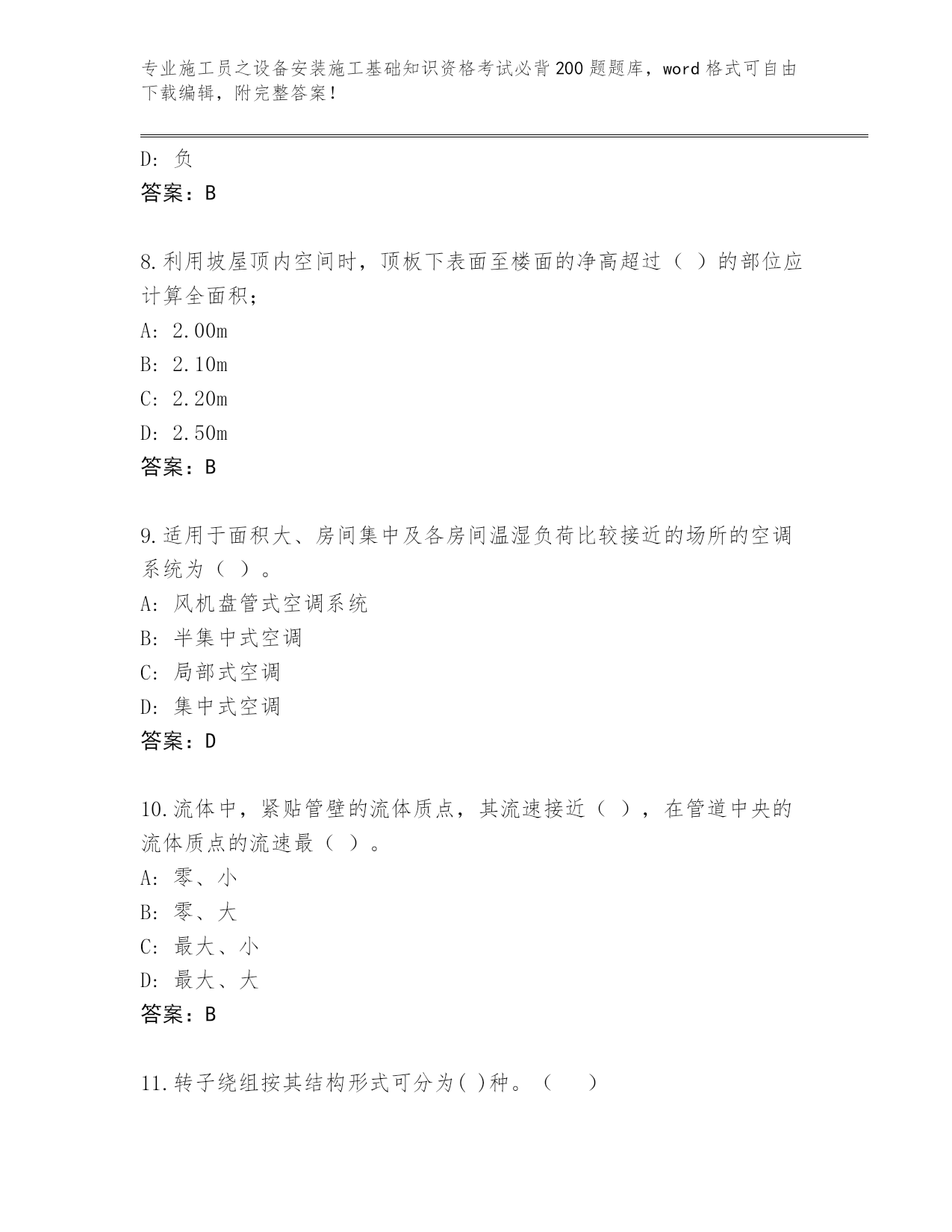 专业施工员之设备安装施工基础知识资格考试必背200题题库，word格式可自由下载编辑，附完整答案！

D：负
答案：B

8.利用坡屋顶内空间时，顶板下表面至楼面的净高超过（ ）的部位应计算全面积；
A：2.00m
B：2.10m
C：2.20m
D：2.50m
答案：B

9.适用于面积大、房间集中及各房间温湿负荷比较接近的场所的空调系统为（ ）。
A：风机盘管式空调系统
B：半集中式空调
C：局部式空调
D：集中式空调
答案：D

10.流体中，紧贴管壁的流体质点，其流速接近（ ），在管道中央的流体质点的流速最（ ）。
A：零、小
B：零、大
C：最大、小
D：最大、大
答案：B

11.转子绕组按其结构形式可分为( )种。（　）